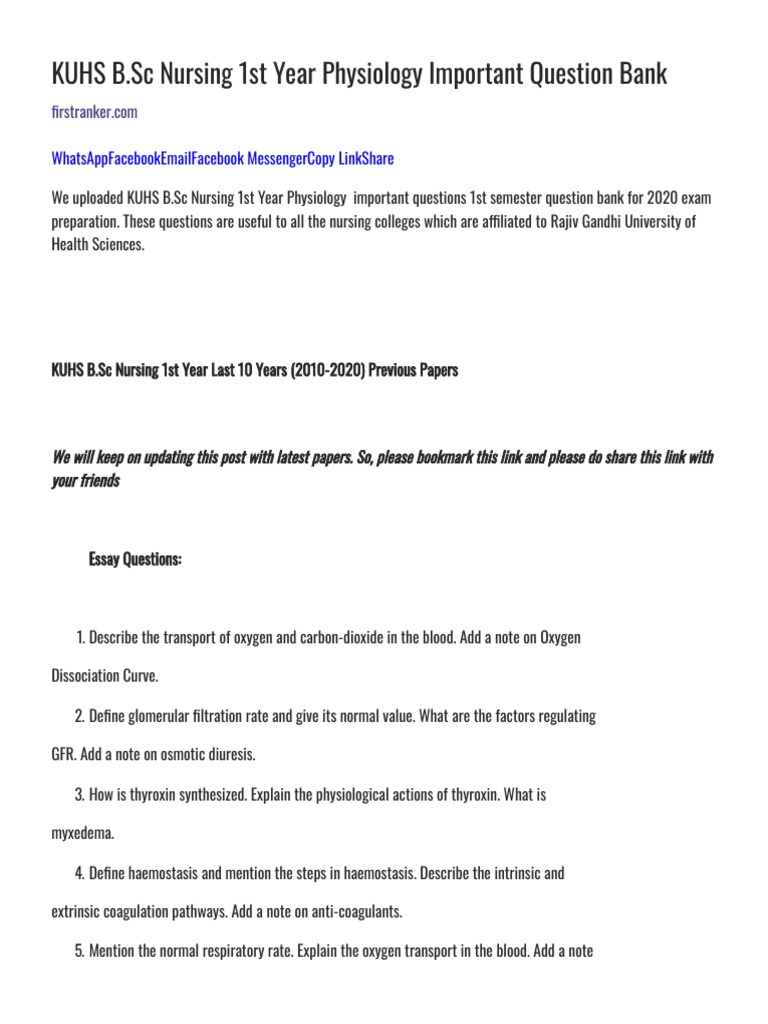 KUHS B.Sc Nursing 1st Year Physiology Important Question Bank

firstranker.com

WhatsAppFacebookEmailFacebook MessengerCopy LinkShare

We uploaded KUHS B.Sc Nursing 1st Year Physiology important questions 1st semester question bank for 2020 exam preparation. These questions are useful to all the nursing colleges which are affiliated to Rajiv Gandhi University of Health Sciences.

KUHS B.Sc Nursing 1st Year Last 10 Years (2010-2020) Previous Papers

We will keep on updating this post with latest papers. So, please bookmark this link and please do share this link with your friends

Essay Questions:

1. Describe the transport of oxygen and carbon-dioxide in the blood. Add a note on Oxygen Dissociation Curve.

2. Define glomerular filtration rate and give its normal value. What are the factors regulating GFR. Add a note on osmotic diuresis.

3. How is thyroxin synthesized. Explain the physiological actions of thyroxin. What is myxedema.

4. Define haemostasis and mention the steps in haemostasis. Describe the intrinsic and extrinsic coagulation pathways. Add a note on anti-coagulants.

5. Mention the normal respiratory rate. Explain the oxygen transport in the blood. Add a note